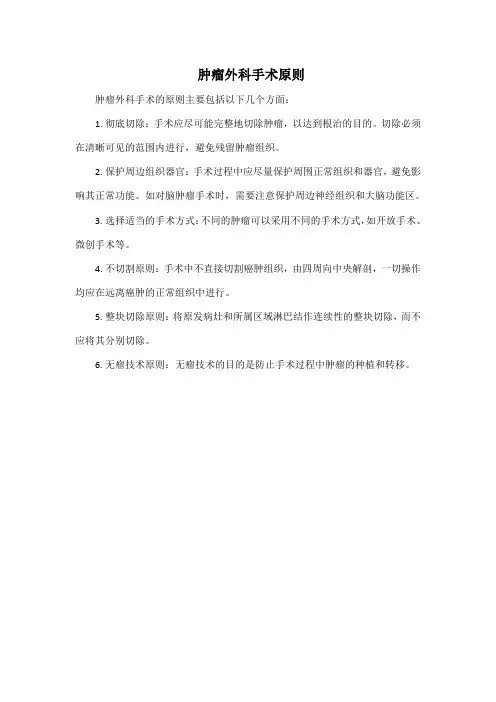 肿瘤外科手术原则

肿瘤外科手术的原则主要包括以下几个方面：

1. 彻底切除：手术应尽可能完整地切除肿瘤，以达到根治的目的。切除必须在清晰可见的范围内进行，避免残留肿瘤组织。

2. 保护周边组织器官：手术过程中应尽量保护周围正常组织和器官，避免影响其正常功能。如对脑肿瘤手术时，需要注意保护周边神经组织和大脑功能区。

3. 选择适当的手术方式：不同的肿瘤可以采用不同的手术方式，如开放手术、微创手术等。

4. 不切割原则：手术中不直接切割癌肿组织，由四周向中央解剖，一切操作均应在远离癌肿的正常组织中进行。

5. 整块切除原则：将原发病灶和所属区域淋巴结作连续性的整块切除，而不应将其分别切除。

6. 无瘤技术原则：无瘤技术的目的是防止手术过程中肿瘤的种植和转移。